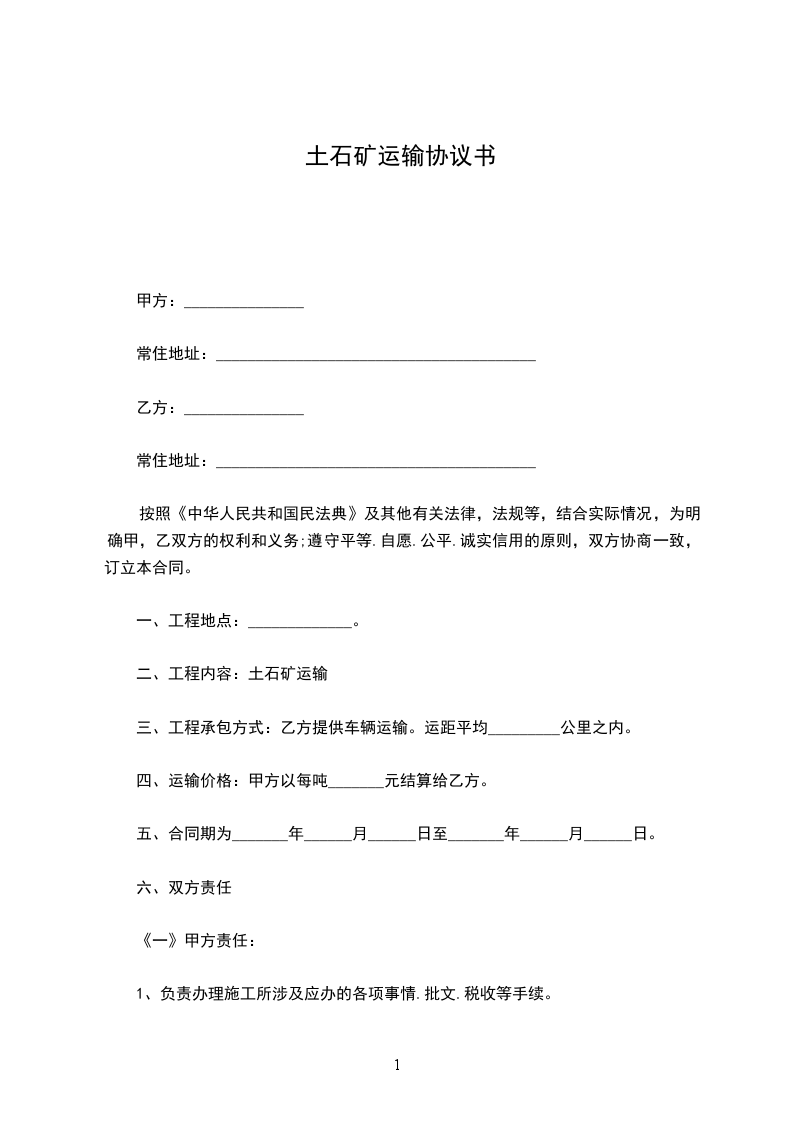 土石矿运输协议书

甲方：_______________

常住地址：________________________________________

乙方：_______________

常住地址：________________________________________

按照《中华人民共和国民法典》及其他有关法律，法规等，结合实际情况，为明确甲，乙双方的权利和义务;遵守平等.自愿.公平.诚实信用的原则，双方协商一致，订立本合同。

一、工程地点：_____________。

二、工程内容：土石矿运输

三、工程承包方式：乙方提供车辆运输。运距平均_________公里之内。

四、运输价格：甲方以每吨_______元结算给乙方。

五、合同期为_______年______月______日至_______年______月______日。

六、双方责任

《一》甲方责任：

1、负责办理施工所涉及应办的各项事情.批文.税收等手续。

1